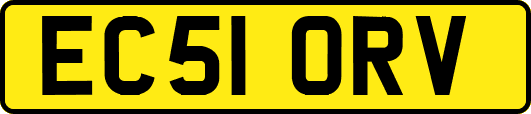 EC51 ORV